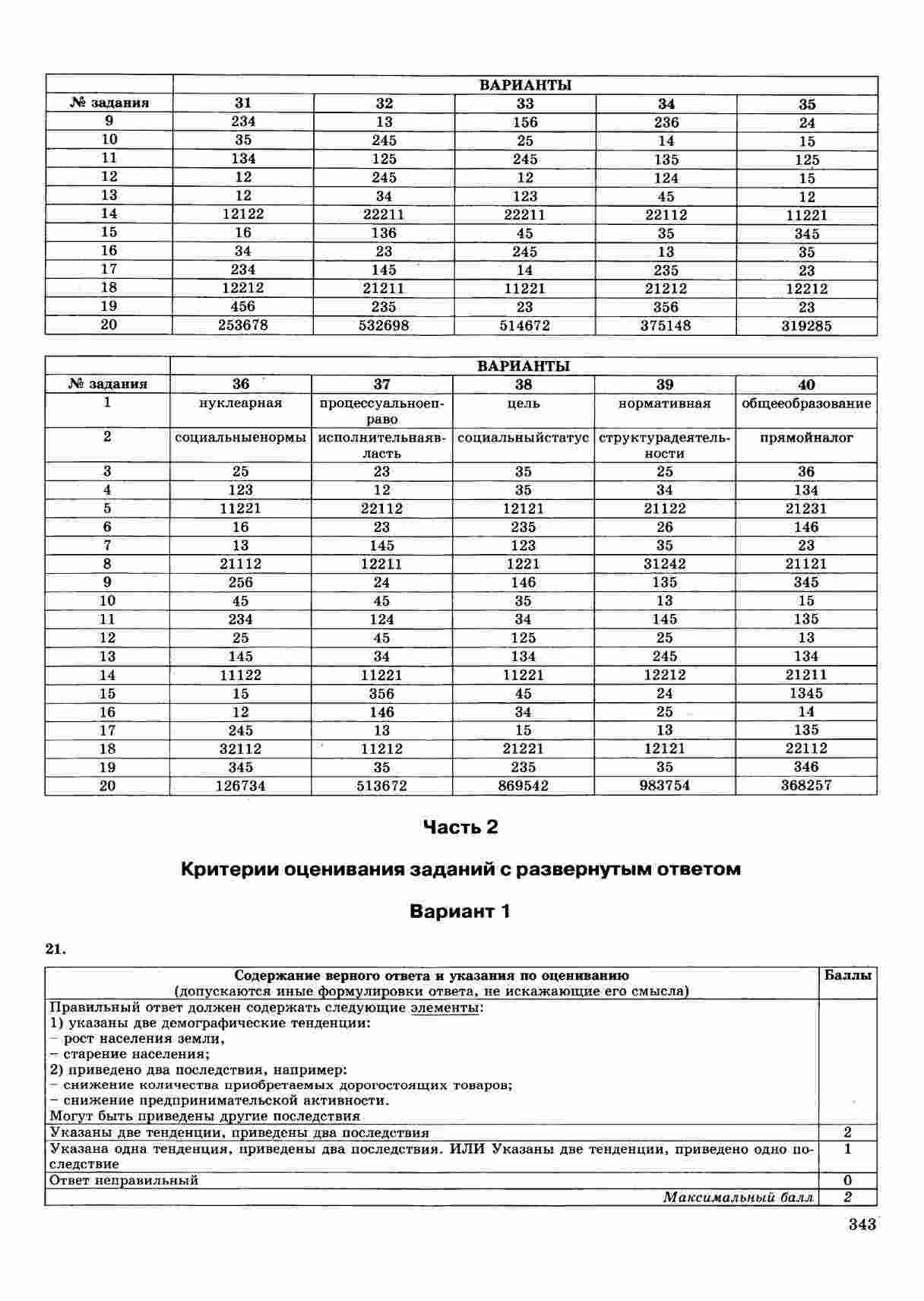 | | ВАРИАНТЫ | | | | |
|---|---|---|---|---|---|
| № задания | 31 | 32 | 33 | 34 | 35 |
| 9 | 234 | 13 | 156 | 236 | 24 |
| 10 | 35 | 245 | 25 | 14 | 15 |
| 11 | 134 | 125 | 245 | 135 | 125 |
| 12 | 12 | 245 | 12 | 124 | 15 |
| 13 | 12 | 34 | 123 | 45 | 12 |
| 14 | 12122 | 22211 | 22211 | 22112 | 11221 |
| 15 | 16 | 136 | 45 | 35 | 345 |
| 16 | 34 | 23 | 245 | 13 | 35 |
| 17 | 234 | 145 | 14 | 235 | 23 |
| 18 | 12212 | 21211 | 11221 | 21212 | 12212 |
| 19 | 456 | 235 | 23 | 356 | 23 |
| 20 | 253678 | 532698 | 514672 | 375148 | 319285 |

| | ВАРИАНТЫ | | | | |
|---|---|---|---|---|---|
| № задания | 36 | 37 | 38 | 39 | 40 |
| 1 | нуклеарная | процессуальноеправо | цель | нормативная | общееобразование |
| 2 | социальныенормы | исполнительнаявласть | социальныйстатус | структурадеятельности | прямойналог |
| 3 | 25 | 23 | 35 | 25 | 36 |
| 4 | 123 | 12 | 35 | 34 | 134 |
| 5 | 11221 | 22112 | 12121 | 21122 | 21231 |
| 6 | 16 | 23 | 235 | 26 | 146 |
| 7 | 13 | 145 | 123 | 35 | 23 |
| 8 | 21112 | 12211 | 1221 | 31242 | 21121 |
| 9 | 256 | 24 | 146 | 135 | 345 |
| 10 | 45 | 45 | 35 | 13 | 15 |
| 11 | 234 | 124 | 34 | 145 | 135 |
| 12 | 25 | 45 | 125 | 25 | 13 |
| 13 | 145 | 34 | 134 | 245 | 134 |
| 14 | 11122 | 11221 | 11221 | 12212 | 21211 |
| 15 | 15 | 356 | 45 | 24 | 1345 |
| 16 | 12 | 146 | 34 | 25 | 14 |
| 17 | 245 | 13 | 15 | 13 | 135 |
| 18 | 32112 | 11212 | 21221 | 12121 | 22112 |
| 19 | 345 | 35 | 235 | 35 | 346 |
| 20 | 126734 | 513672 | 869542 | 983754 | 368257 |

Часть 2

Критерии оценивания заданий с развернутым ответом

Вариант 1

21.

| Содержание верного ответа и указания по оцениванию (допускаются иные формулировки ответа, не искажающие его смысла) | Баллы |
|---|---|
| Правильный ответ должен содержать следующие элементы: 1) указаны две демографические тенденции: – рост населения земли, – старение населения; 2) приведено два последствия, например: – снижение количества приобретаемых дорогостоящих товаров; – снижение предпринимательской активности. Могут быть приведены другие последствия | |
| Указаны две тенденции, приведены два последствия | 2 |
| Указана одна тенденция, приведены два последствия. ИЛИ Указаны две тенденции, приведено одно последствие | 1 |
| Ответ неправильный | 0 |
| Максимальный балл | 2 |

343